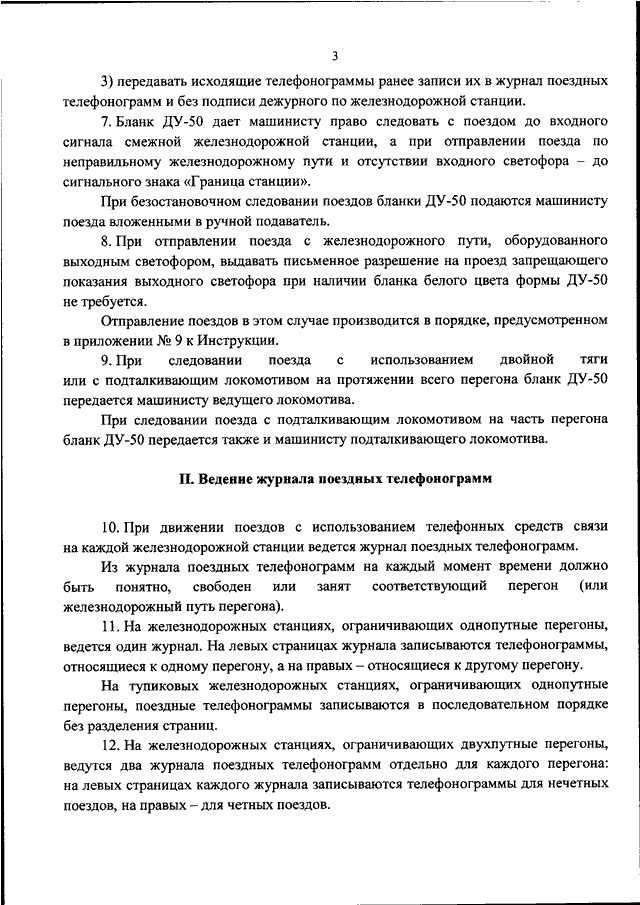 3

3) передавать исходящие телефонограммы ранее записи их в журнал поездных телефонограмм и без подписи дежурного по железнодорожной станции.

7. Бланк ДУ-50 дает машинисту право следовать с поездом до входного сигнала смежной железнодорожной станции, а при отправлении поезда по неправильному железнодорожному пути и отсутствии входного светофора – до сигнального знака «Граница станции».

При безостановочном следовании поездов бланки ДУ-50 подаются машинисту поезда вложенными в ручной подаватель.

8. При отправлении поезда с железнодорожного пути, оборудованного выходным светофором, выдавать письменное разрешение на проезд запрещающего показания выходного светофора при наличии бланка белого цвета формы ДУ-50 не требуется.

Отправление поездов в этом случае производится в порядке, предусмотренном в приложении № 9 к Инструкции.

9. При следовании поезда с использованием двойной тяги или с подталкивающим локомотивом на протяжении всего перегона бланк ДУ-50 передается машинисту ведущего локомотива.

При следовании поезда с подталкивающим локомотивом на часть перегона бланк ДУ-50 передается также и машинисту подталкивающего локомотива.

II. Ведение журнала поездных телефонограмм

10. При движении поездов с использованием телефонных средств связи на каждой железнодорожной станции ведется журнал поездных телефонограмм.

Из журнала поездных телефонограмм на каждый момент времени должно быть понятно, свободен или занят соответствующий перегон (или железнодорожный путь перегона).

11. На железнодорожных станциях, ограничивающих однопутные перегоны, ведется один журнал. На левых страницах журнала записываются телефонограммы, относящиеся к одному перегону, а на правых – относящиеся к другому перегону.

На тупиковых железнодорожных станциях, ограничивающих однопутные перегоны, поездные телефонограммы записываются в последовательном порядке без разделения страниц.

12. На железнодорожных станциях, ограничивающих двухпутные перегоны, ведутся два журнала поездных телефонограмм отдельно для каждого перегона: на левых страницах каждого журнала записываются телефонограммы для нечетных поездов, на правых – для четных поездов.